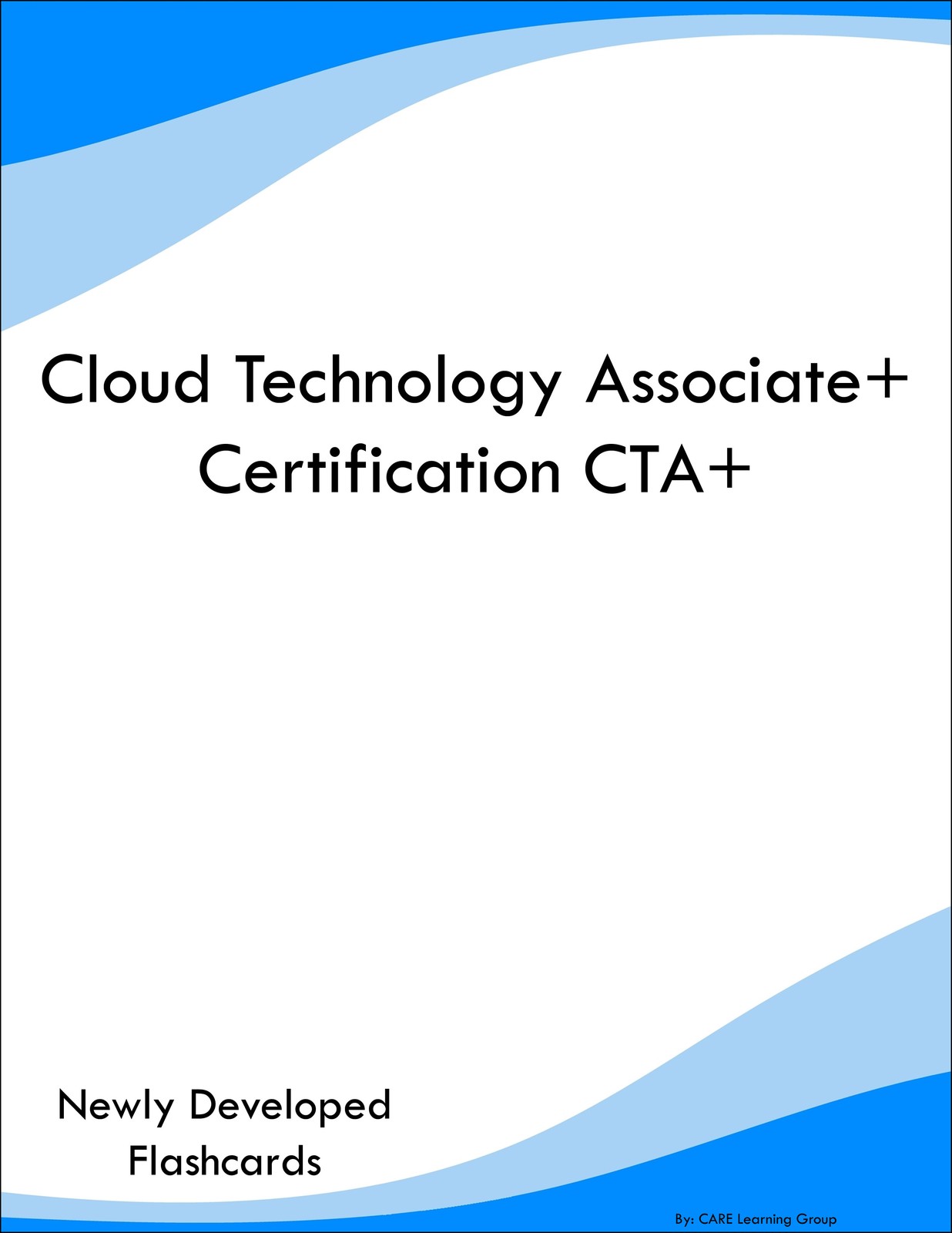 Cloud Technology Associate+
Certification CTA+

Newly Developed
Flashcards

By: CARE Learning Group